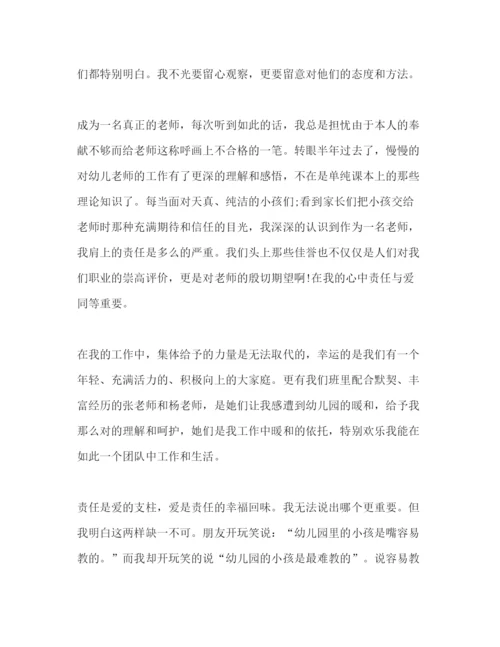 们都特别明白。我不光要留心观察，更要留意对他们的态度和方法。

成为一名真正的老师，每次听到如此的话，我总是担忧由于本人的奉献不够而给老师这称呼画上不合格的一笔。转眼半年过去了，慢慢的对幼儿老师的工作有了更深的理解和感悟，不在是单纯课本上的那些理论知识了。每当面对天真、纯洁的小孩们;看到家长们把小孩交给老师时那种充满期待和信任的目光，我深深的认识到作为一名老师，我肩上的责任是多么的严重。我们头上那些佳誉也不仅仅是人们对我们职业的崇高评价，更是对老师的殷切期望啊!在我的心中责任与爱同等重要。

在我的工作中，集体给予的力量是无法取代的，幸运的是我们有一个年轻、充满活力的、积极向上的大家庭。更有我们班里配合默契、丰富经历的张老师和杨老师，是她们让我感遭到幼儿园的暖和，给予我那么对的理解和呵护，她们是我工作中暖和的依托，特别欢乐我能在如此一个团队中工作和生活。

责任是爱的支柱，爱是责任的幸福回味。我无法说出哪个更重要。但我明白这两样缺一不可。朋友开玩笑说：“幼儿园里的小孩是嘴容易教的。”而我却开玩笑的说“幼儿园的小孩是最难教的”。说容易教